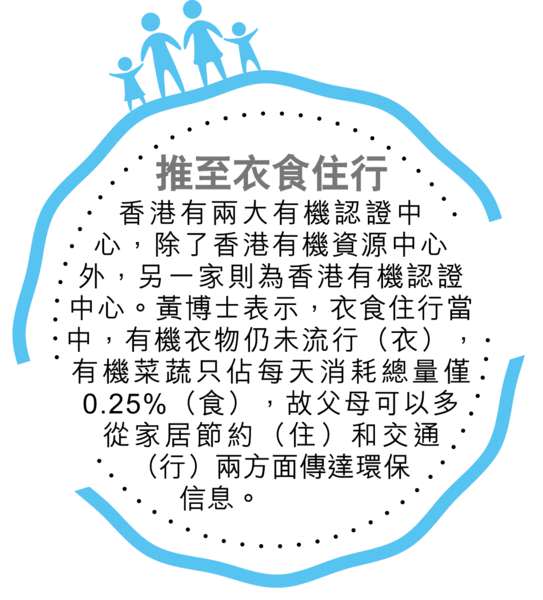 推至衣食住行

香港有兩大有機認證中心，除了香港有機資源中心外，另一家則為香港有機認證中心。黃博士表示，衣食住行當中，有機衣物仍未流行（衣），有機菜蔬只佔每天消耗總量僅0.25%（食），故父母可以多從家居節約（住）和交通（行）兩方面傳達環保信息。